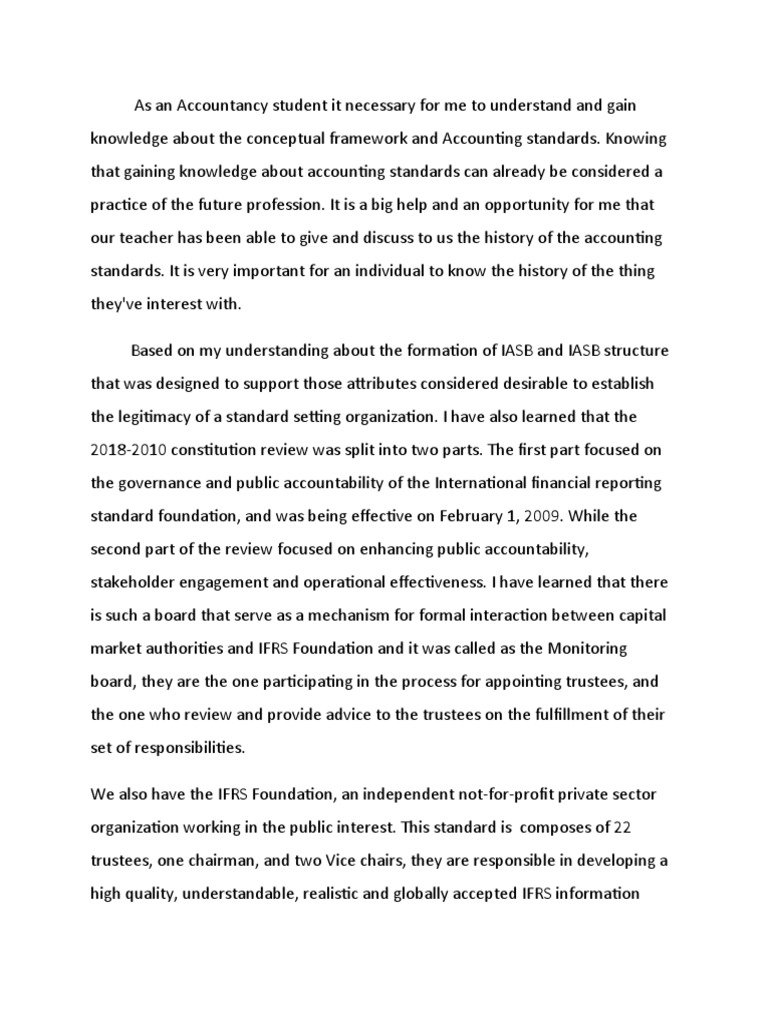 As an Accountancy student it necessary for me to understand and gain knowledge about the conceptual framework and Accounting standards. Knowing that gaining knowledge about accounting standards can already be considered a practice of the future profession. It is a big help and an opportunity for me that our teacher has been able to give and discuss to us the history of the accounting standards. It is very important for an individual to know the history of the thing they've interest with.

Based on my understanding about the formation of IASB and IASB structure that was designed to support those attributes considered desirable to establish the legitimacy of a standard setting organization. I have also learned that the 2018-2010 constitution review was split into two parts. The first part focused on the governance and public accountability of the International financial reporting standard foundation, and was being effective on February 1, 2009. While the second part of the review focused on enhancing public accountability, stakeholder engagement and operational effectiveness. I have learned that there is such a board that serve as a mechanism for formal interaction between capital market authorities and IFRS Foundation and it was called as the Monitoring board, they are the one participating in the process for appointing trustees, and the one who review and provide advice to the trustees on the fulfillment of their set of responsibilities.

We also have the IFRS Foundation, an independent not-for-profit private sector organization working in the public interest. This standard is composes of 22 trustees, one chairman, and two Vice chairs, they are responsible in developing a high quality, understandable, realistic and globally accepted IFRS information